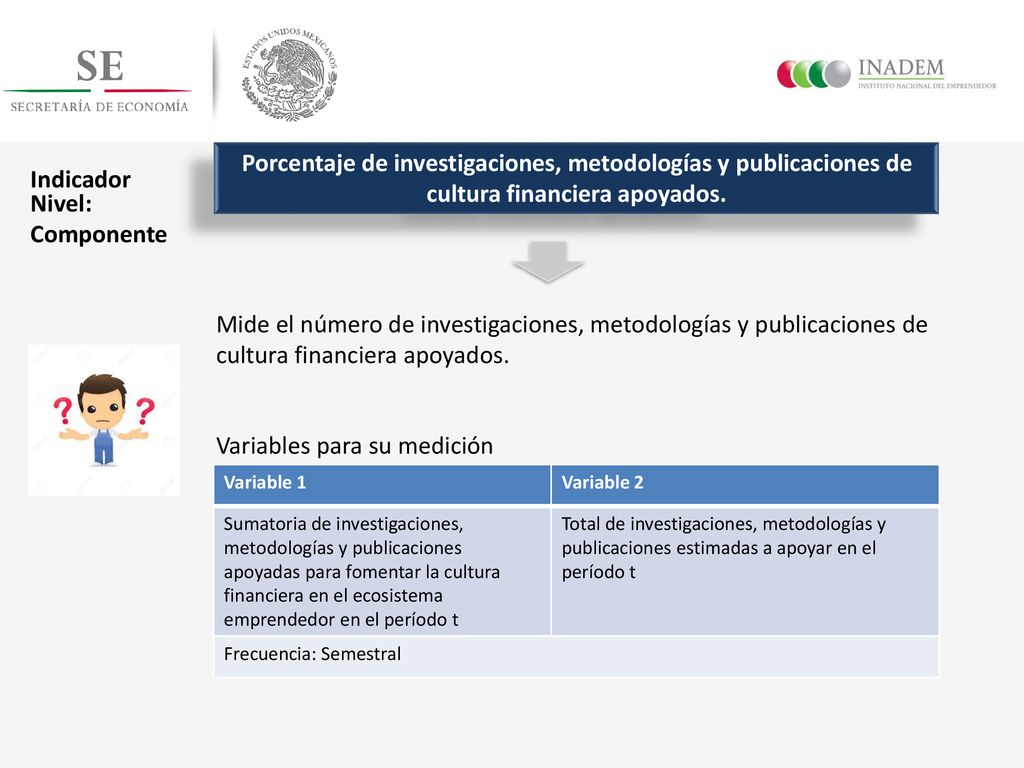 SE
SECRETARÍA DE ECONOMÍA

ESTADOS UNIDOS MEXICANOS

INADEM
INSTITUTO NACIONAL DEL EMPRENDEDOR

Indicador
Nivel:
Componente

Porcentaje de investigaciones, metodologías y publicaciones de cultura financiera apoyados.

Mide el número de investigaciones, metodologías y publicaciones de cultura financiera apoyados.

Variables para su medición

| Variable 1 | Variable 2 |
|---|---|
| Sumatoria de investigaciones, metodologías y publicaciones apoyadas para fomentar la cultura financiera en el ecosistema emprendedor en el período t | Total de investigaciones, metodologías y publicaciones estimadas a apoyar en el período t |
| Frecuencia: Semestral | |